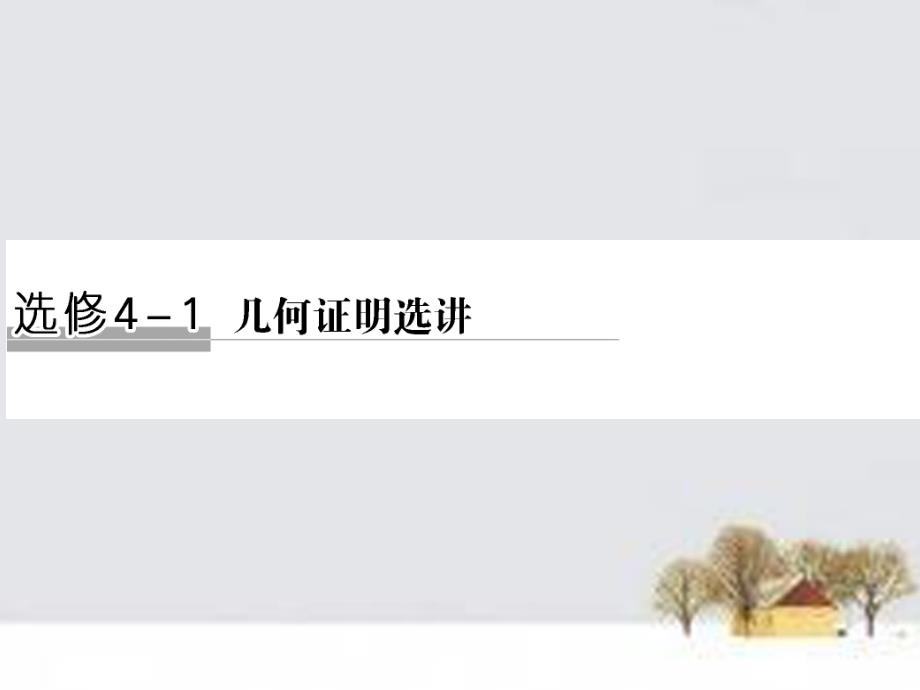 选修4－1 几何证明选讲